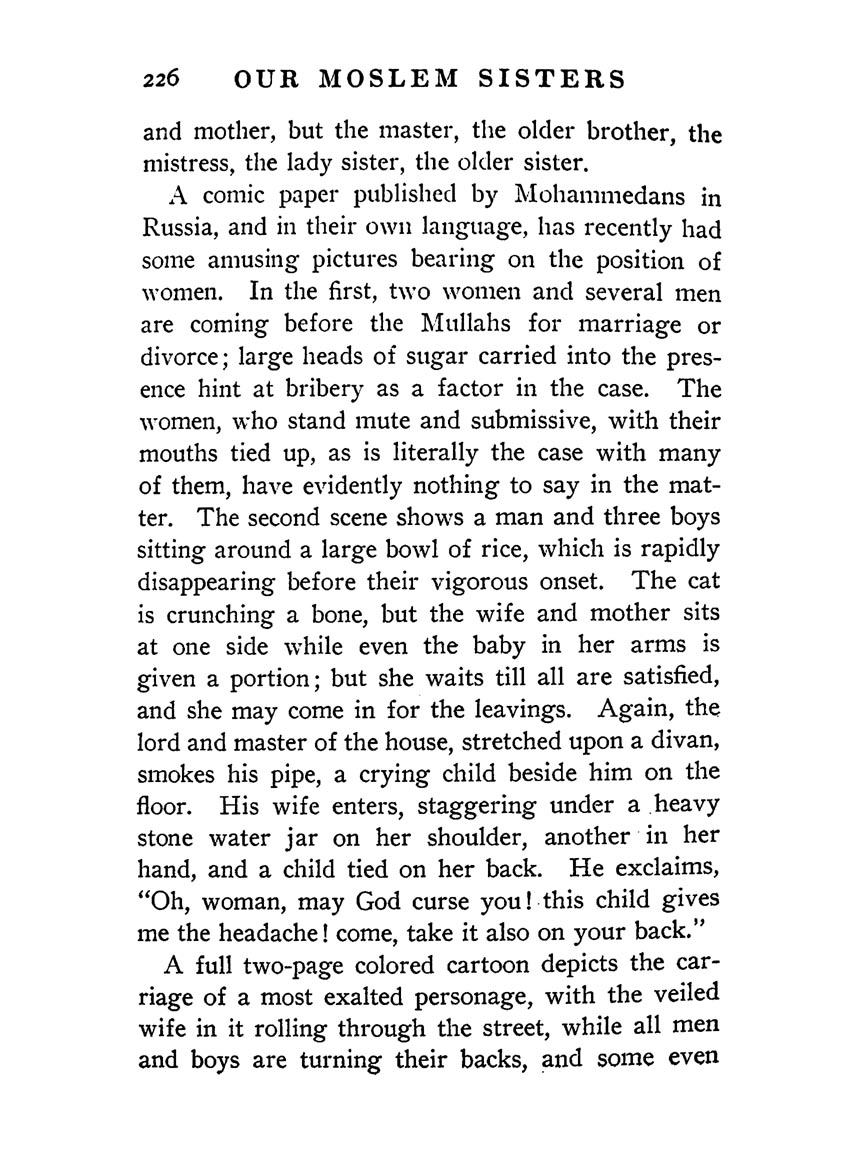 226 OUR MOSLEM SISTERS

and mother, but the master, the older brother, the mistress, the lady sister, the older sister.

A comic paper published by Mohammedans in Russia, and in their own language, has recently had some amusing pictures bearing on the position of women. In the first, two women and several men are coming before the Mullahs for marriage or divorce; large heads of sugar carried into the presence hint at bribery as a factor in the case. The women, who stand mute and submissive, with their mouths tied up, as is literally the case with many of them, have evidently nothing to say in the matter. The second scene shows a man and three boys sitting around a large bowl of rice, which is rapidly disappearing before their vigorous onset. The cat is crunching a bone, but the wife and mother sits at one side while even the baby in her arms is given a portion; but she waits till all are satisfied, and she may come in for the leavings. Again, the lord and master of the house, stretched upon a divan, smokes his pipe, a crying child beside him on the floor. His wife enters, staggering under a heavy stone water jar on her shoulder, another in her hand, and a child tied on her back. He exclaims, "Oh, woman, may God curse you! this child gives me the headache! come, take it also on your back."

A full two-page colored cartoon depicts the carriage of a most exalted personage, with the veiled wife in it rolling through the street, while all men and boys are turning their backs, and some even